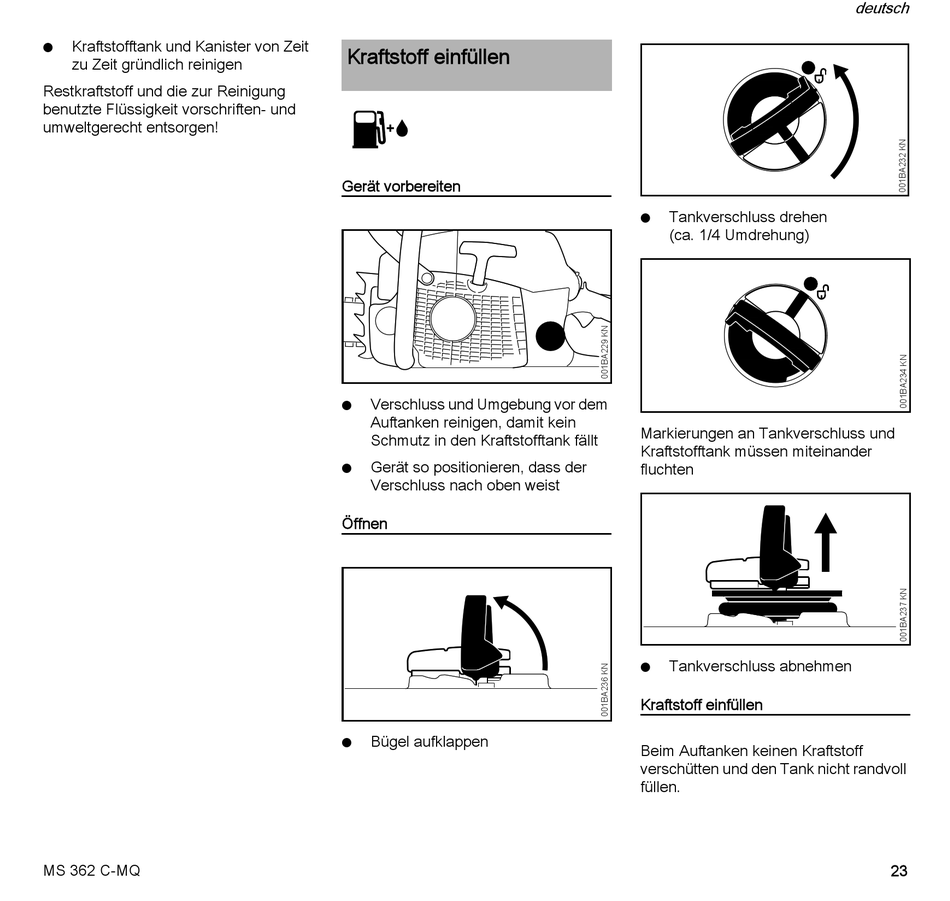 deutsch

● Kraftstofftank und Kanister von Zeit zu Zeit gründlich reinigen

Restkraftstoff und die zur Reinigung benutzte Flüssigkeit vorschriften- und umweltgerecht entsorgen!

Kraftstoff einfüllen

Gerät vorbereiten

001BA229 KN

● Verschluss und Umgebung vor dem Auftanken reinigen, damit kein Schmutz in den Kraftstofftank fällt

● Gerät so positionieren, dass der Verschluss nach oben weist

Öffnen

001BA236 KN

● Bügel aufklappen

001BA232 KN

● Tankverschluss drehen (ca. 1/4 Umdrehung)

001BA234 KN

Markierungen an Tankverschluss und Kraftstofftank müssen miteinander fluchten

001BA237 KN

● Tankverschluss abnehmen

Kraftstoff einfüllen

Beim Auftanken keinen Kraftstoff verschütten und den Tank nicht randvoll füllen.

MS 362 C-MQ

23